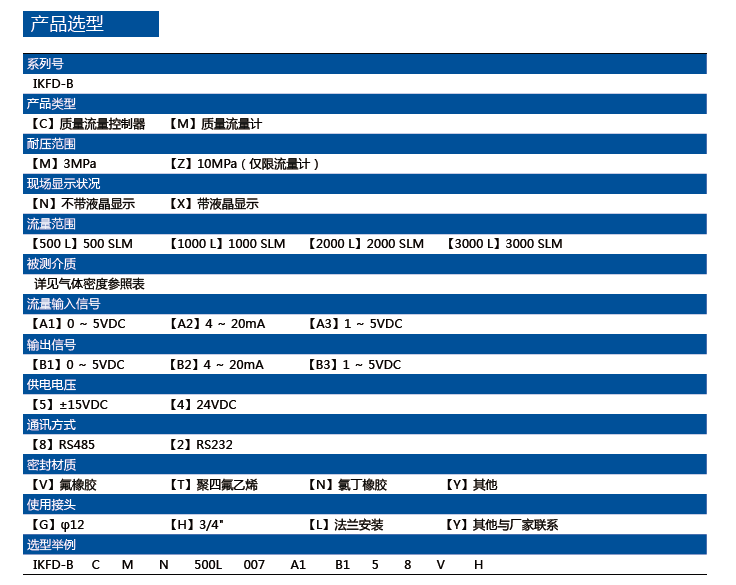 产品选型

系列号

IKFD-B

产品类型

【C】质量流量控制器　【M】质量流量计

耐压范围

【M】3MPa　【Z】10MPa（仅限流量计）

现场显示状况

【N】不带液晶显示　【X】带液晶显示

流量范围

【500 L】500 SLM　【1000 L】1000 SLM　【2000 L】2000 SLM　【3000 L】3000 SLM

被测介质

详见气体密度参照表

流量输入信号

【A1】0 ~ 5VDC　【A2】4 ~ 20mA　【A3】1 ~ 5VDC

输出信号

【B1】0 ~ 5VDC　【B2】4 ~ 20mA　【B3】1 ~ 5VDC

供电电压

【5】±15VDC　【4】24VDC

通讯方式

【8】RS485　【2】RS232

密封材质

【V】氟橡胶　【T】聚四氟乙烯　【N】氯丁橡胶　【Y】其他

使用接头

【G】φ12　【H】3/4"　【L】法兰安装　【Y】其他与厂家联系

选型举例

IKFD-B　C　M　N　500L　007　A1　B1　5　8　V　H